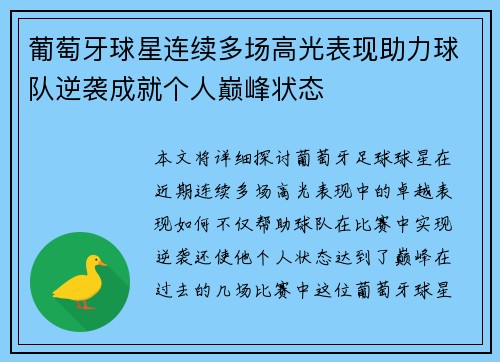 葡萄牙球星连续多场高光表现助力球队逆袭成就个人巅峰状态

本文将详细探讨葡萄牙足球球星在近期连续多场高光表现中的卓越表现如何不仅帮助球队在比赛中实现逆袭还使他个人状态达到了巅峰在过去的几场比赛中这位葡萄牙球星